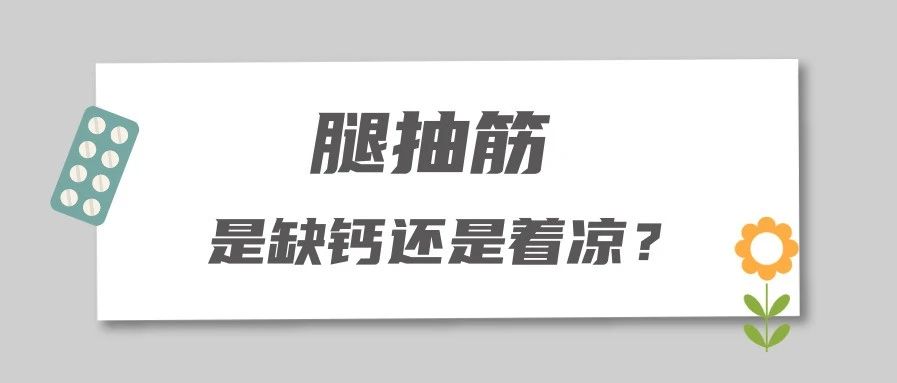 腿抽筋

是缺钙还是着凉？